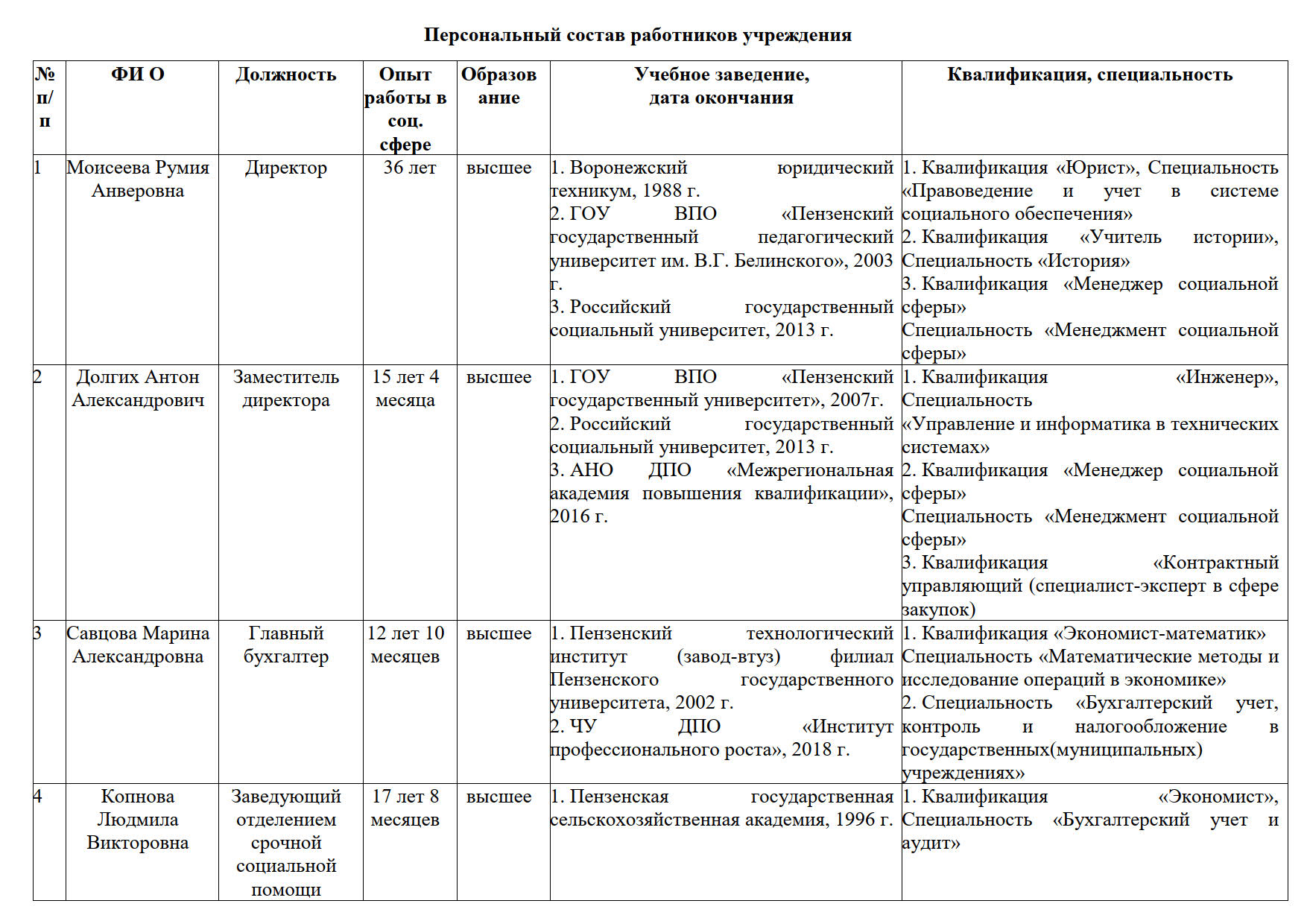 Персональный состав работников учреждения

| № п/п | ФИ О | Должность | Опыт работы в соц. сфере | Образование | Учебное заведение, дата окончания | Квалификация, специальность |
|---|---|---|---|---|---|---|
| 1 | Моисеева Румия Анверовна | Директор | 36 лет | высшее | 1. Воронежский юридический техникум, 1988 г. 2. ГОУ ВПО «Пензенский государственный педагогический университет им. В.Г. Белинского», 2003 г. 3. Российский государственный социальный университет, 2013 г. | 1. Квалификация «Юрист», Специальность «Правоведение и учет в системе социального обеспечения» 2. Квалификация «Учитель истории», Специальность «История» 3. Квалификация «Менеджер социальной сферы» Специальность «Менеджмент социальной сферы» |
| 2 | Долгих Антон Александрович | Заместитель директора | 15 лет 4 месяца | высшее | 1. ГОУ ВПО «Пензенский государственный университет», 2007г. 2. Российский государственный социальный университет, 2013 г. 3. АНО ДПО «Межрегиональная академия повышения квалификации», 2016 г. | 1. Квалификация «Инженер», Специальность «Управление и информатика в технических системах» 2. Квалификация «Менеджер социальной сферы» Специальность «Менеджмент социальной сферы» 3. Квалификация «Контрактный управляющий (специалист-эксперт в сфере закупок) |
| 3 | Савцова Марина Александровна | Главный бухгалтер | 12 лет 10 месяцев | высшее | 1. Пензенский технологический институт (завод-втуз) филиал Пензенского государственного университета, 2002 г. 2. ЧУ ДПО «Институт профессионального роста», 2018 г. | 1. Квалификация «Экономист-математик» Специальность «Математические методы и исследование операций в экономике» 2. Специальность «Бухгалтерский учет, контроль и налогообложение в государственных(муниципальных) учреждениях» |
| 4 | Копнова Людмила Викторовна | Заведующий отделением срочной социальной помощи | 17 лет 8 месяцев | высшее | 1. Пензенская государственная сельскохозяйственная академия, 1996 г. | 1. Квалификация «Экономист», Специальность «Бухгалтерский учет и аудит» |